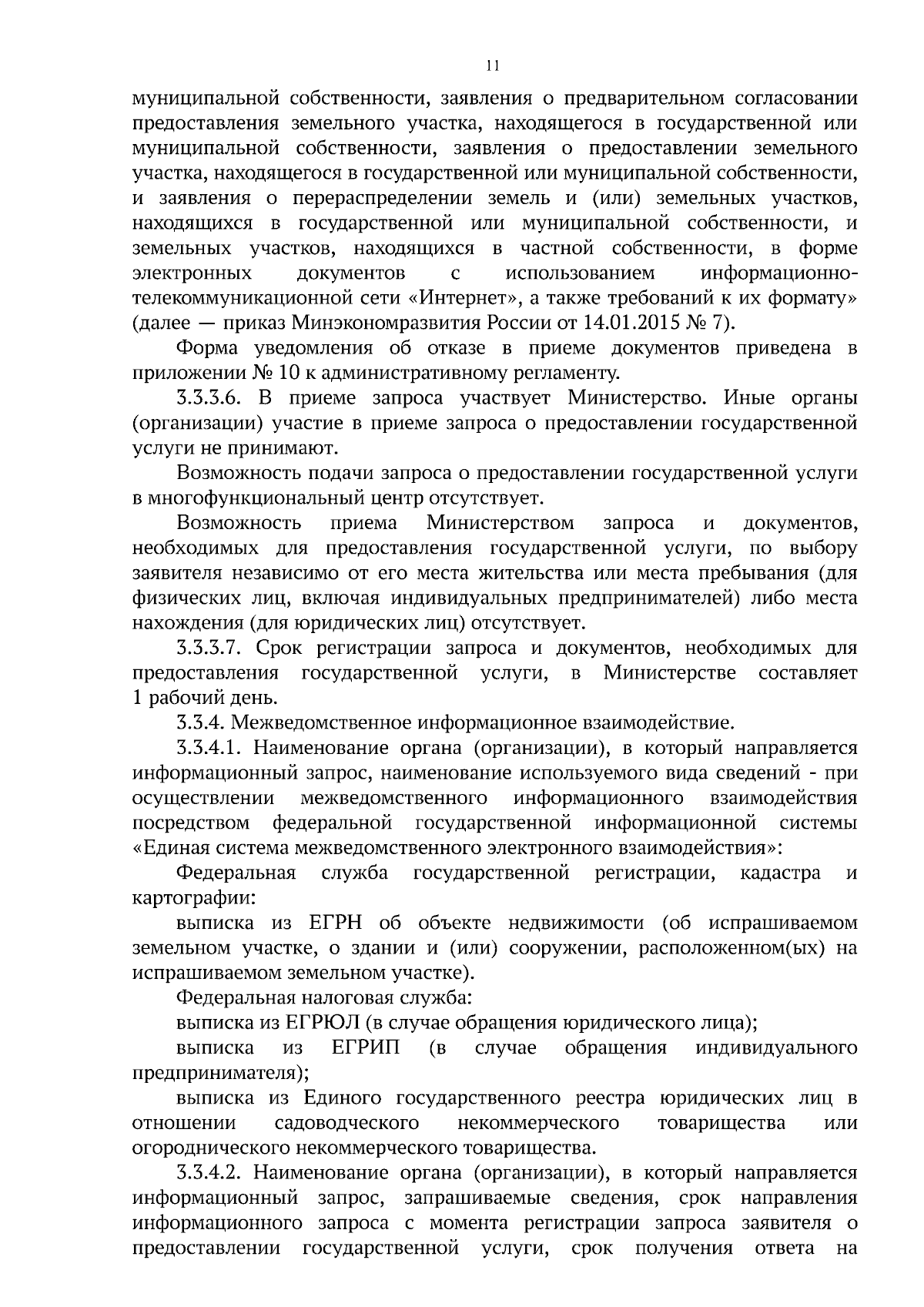 11

муниципальной собственности, заявления о предварительном согласовании предоставления земельного участка, находящегося в государственной или муниципальной собственности, заявления о предоставлении земельного участка, находящегося в государственной или муниципальной собственности, и заявления о перераспределении земель и (или) земельных участков, находящихся в государственной или муниципальной собственности, и земельных участков, находящихся в частной собственности, в форме электронных документов с использованием информационно-телекоммуникационной сети «Интернет», а также требований к их формату» (далее — приказ Минэкономразвития России от 14.01.2015 № 7).

Форма уведомления об отказе в приеме документов приведена в приложении № 10 к административному регламенту.

3.3.3.6. В приеме запроса участвует Министерство. Иные органы (организации) участие в приеме запроса о предоставлении государственной услуги не принимают.

Возможность подачи запроса о предоставлении государственной услуги в многофункциональный центр отсутствует.

Возможность приема Министерством запроса и документов, необходимых для предоставления государственной услуги, по выбору заявителя независимо от его места жительства или места пребывания (для физических лиц, включая индивидуальных предпринимателей) либо места нахождения (для юридических лиц) отсутствует.

3.3.3.7. Срок регистрации запроса и документов, необходимых для предоставления государственной услуги, в Министерстве составляет 1 рабочий день.

3.3.4. Межведомственное информационное взаимодействие.

3.3.4.1. Наименование органа (организации), в который направляется информационный запрос, наименование используемого вида сведений - при осуществлении межведомственного информационного взаимодействия посредством федеральной государственной информационной системы «Единая система межведомственного электронного взаимодействия»:

Федеральная служба государственной регистрации, кадастра и картографии:

выписка из ЕГРН об объекте недвижимости (об испрашиваемом земельном участке, о здании и (или) сооружении, расположенном(ых) на испрашиваемом земельном участке).

Федеральная налоговая служба:

выписка из ЕГРЮЛ (в случае обращения юридического лица);

выписка из ЕГРИП (в случае обращения индивидуального предпринимателя);

выписка из Единого государственного реестра юридических лиц в отношении садоводческого некоммерческого товарищества или огороднического некоммерческого товарищества.

3.3.4.2. Наименование органа (организации), в который направляется информационный запрос, запрашиваемые сведения, срок направления информационного запроса с момента регистрации запроса заявителя о предоставлении государственной услуги, срок получения ответа на